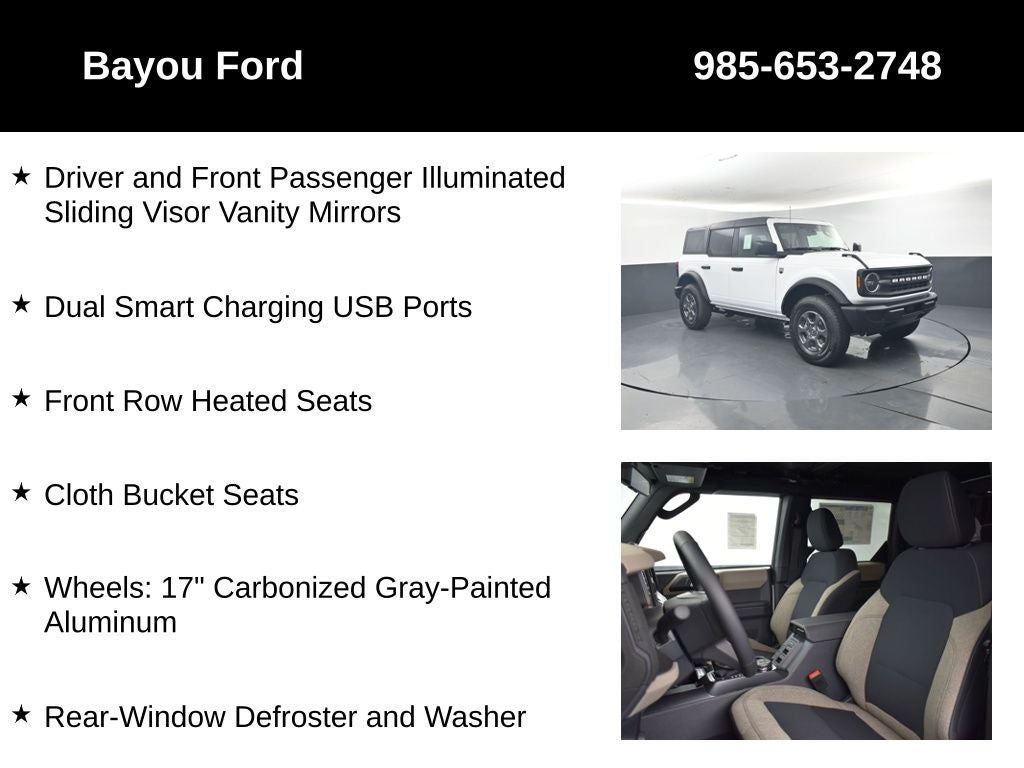 Bayou Ford 985-653-2748

★ Driver and Front Passenger Illuminated Sliding Visor Vanity Mirrors

★ Dual Smart Charging USB Ports

★ Front Row Heated Seats

★ Cloth Bucket Seats

★ Wheels: 17" Carbonized Gray-Painted Aluminum

★ Rear-Window Defroster and Washer

BRONCO